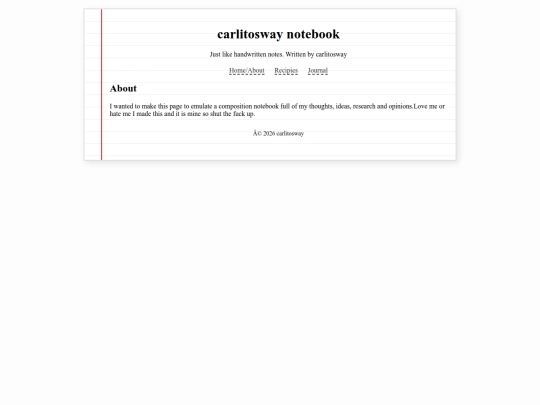 carlitosway notebook

Just like handwritten notes. Written by carlitosway

Home/About Recipies Journal

About

I wanted to make this page to emulate a composition notebook full of my thoughts, ideas, research and opinions.Love me or hate me I made this and it is mine so shut the fuck up.

Â© 2026 carlitosway